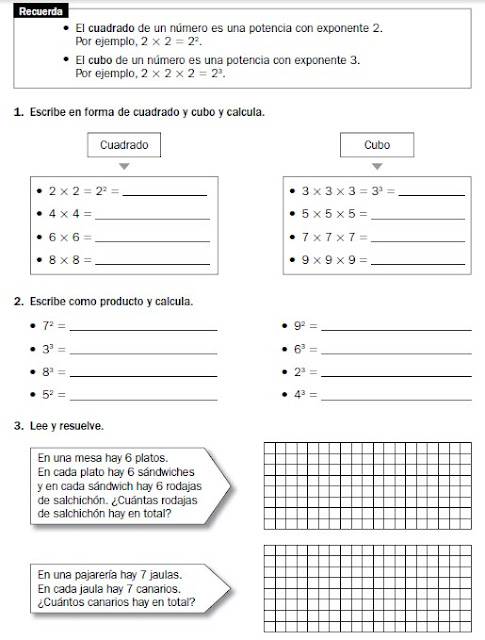 Recuerda

- El cuadrado de un número es una potencia con exponente 2. Por ejemplo, $2 \times 2 = 2^2$.
- El cubo de un número es una potencia con exponente 3. Por ejemplo, $2 \times 2 \times 2 = 2^3$.

1. Escribe en forma de cuadrado y cubo y calcula.

Cuadrado

- $2 \times 2 = 2^2 =$ ______
- $4 \times 4 =$ ______
- $6 \times 6 =$ ______
- $8 \times 8 =$ ______

Cubo

- $3 \times 3 \times 3 = 3^3 =$ ______
- $5 \times 5 \times 5 =$ ______
- $7 \times 7 \times 7 =$ ______
- $9 \times 9 \times 9 =$ ______

2. Escribe como producto y calcula.

- $7^2 =$ ______
- $3^3 =$ ______
- $8^3 =$ ______
- $5^2 =$ ______
- $9^2 =$ ______
- $6^3 =$ ______
- $2^3 =$ ______
- $4^3 =$ ______

3. Lee y resuelve.

En una mesa hay 6 platos. En cada plato hay 6 sándwiches y en cada sándwich hay 6 rodajas de salchichón. ¿Cuántas rodajas de salchichón hay en total?

En una pajarería hay 7 jaulas. En cada jaula hay 7 canarios. ¿Cuántos canarios hay en total?